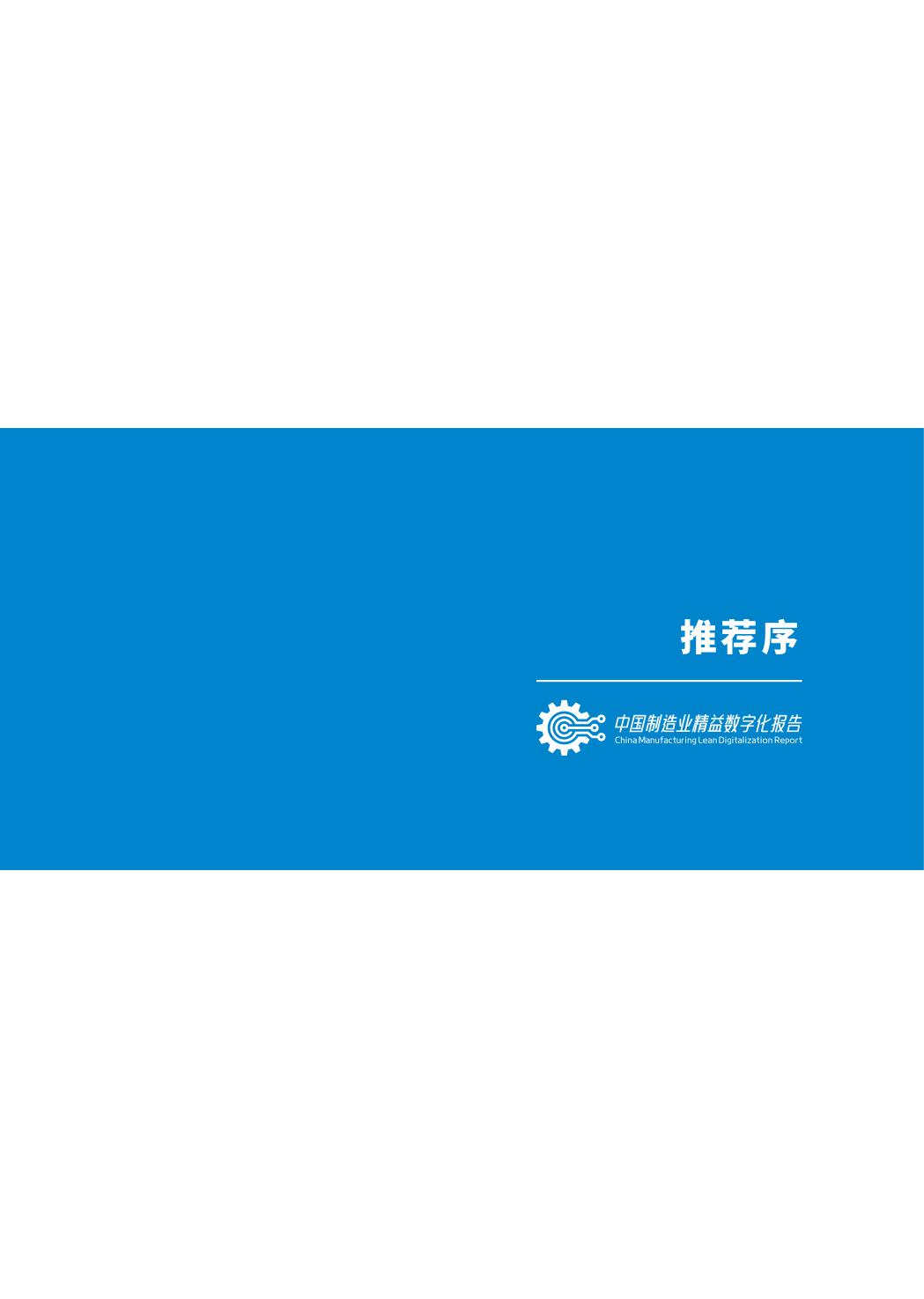 推荐序

中国制造业精益数字化报告
China Manufacturing Lean Digitalization Report